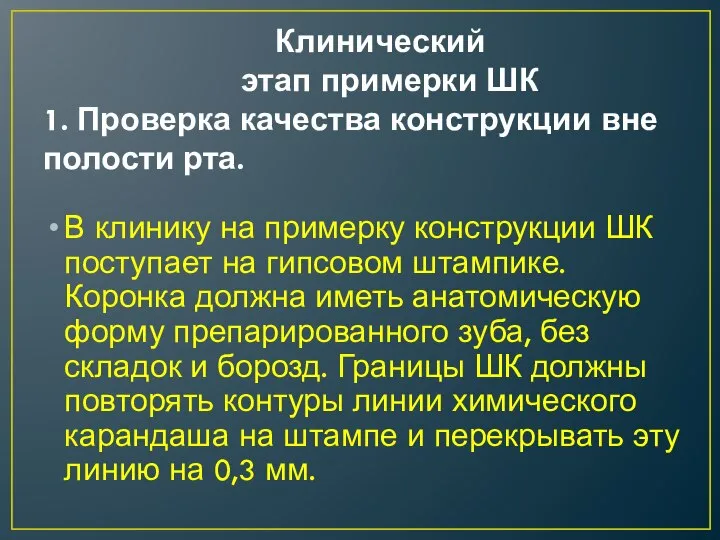 Клинический
этап примерки ШК
1. Проверка качества конструкции вне полости рта.

• В клинику на примерку конструкции ШК поступает на гипсовом штампике. Коронка должна иметь анатомическую форму препарированного зуба, без складок и борозд. Границы ШК должны повторять контуры линии химического карандаша на штампе и перекрывать эту линию на 0,3 мм.